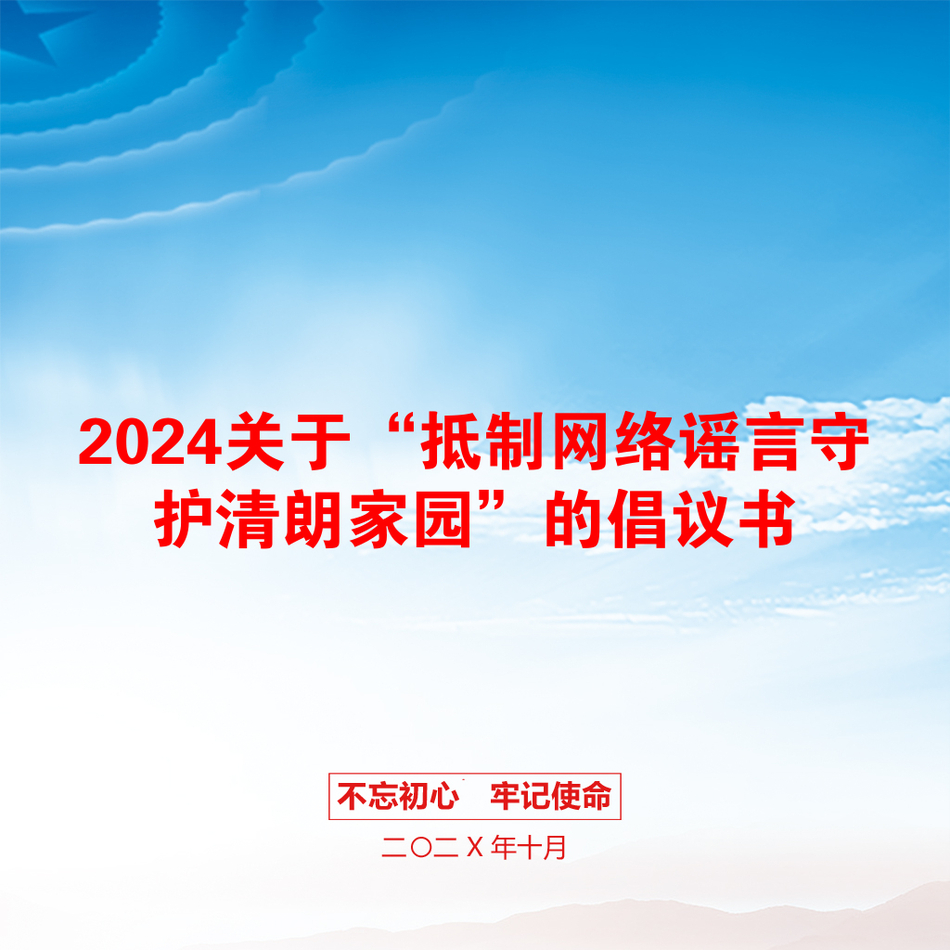 2024关于“抵制网络谣言守护清朗家园”的倡议书

不忘初心　牢记使命

二〇二Ｘ年十月